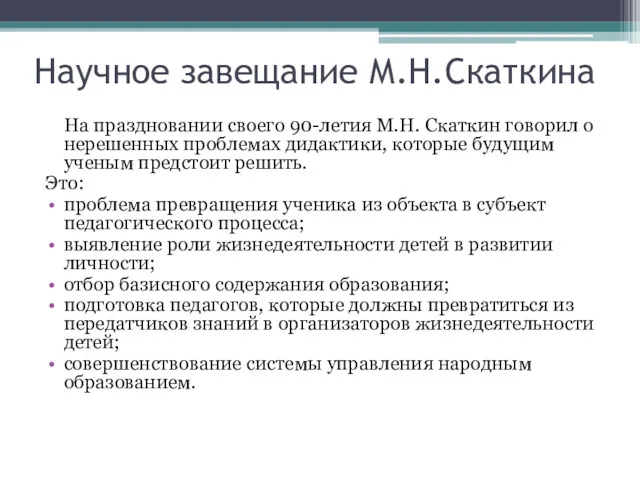 Научное завещание М.Н.Скаткина

На праздновании своего 90-летия М.Н. Скаткин говорил о нерешенных проблемах дидактики, которые будущим ученым предстоит решить.

Это:

• проблема превращения ученика из объекта в субъект педагогического процесса;
• выявление роли жизнедеятельности детей в развитии личности;
• отбор базисного содержания образования;
• подготовка педагогов, которые должны превратиться из передатчиков знаний в организаторов жизнедеятельности детей;
• совершенствование системы управления народным образованием.